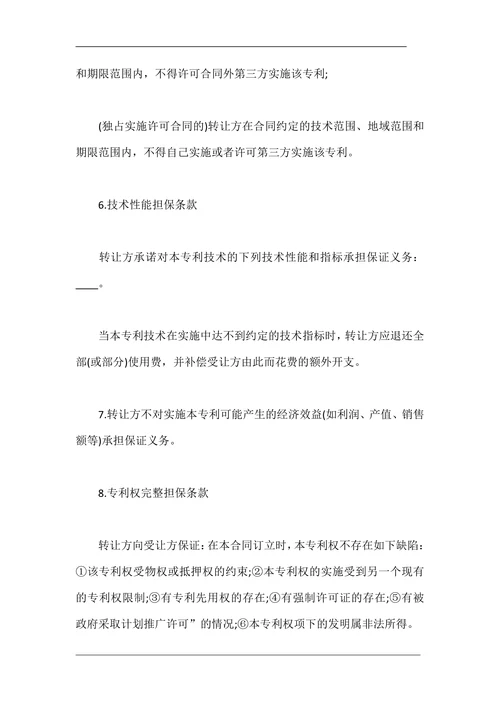 和期限范围内，不得许可合同外第三方实施该专利;

(独占实施许可合同的)转让方在合同约定的技术范围、地域范围和期限范围内，不得自己实施或者许可第三方实施该专利。

6.技术性能担保条款

转让方承诺对本专利技术的下列技术性能和指标承担保证义务：____。

当本专利技术在实施中达不到约定的技术指标时，转让方应退还全部(或部分)使用费，并补偿受让方由此而花费的额外开支。

7.转让方不对实施本专利可能产生的经济效益(如利润、产值、销售额等)承担保证义务。

8.专利权完整担保条款

转让方向受让方保证：在本合同订立时，本专利权不存在如下缺陷：①该专利权受物权或抵押权的约束;②本专利权的实施受到另一个现有的专利权限制;③有专利先用权的存在;④有强制许可证的存在;⑤有被政府采取计划推广许可”的情况;⑥本专利权项下的发明属非法所得。